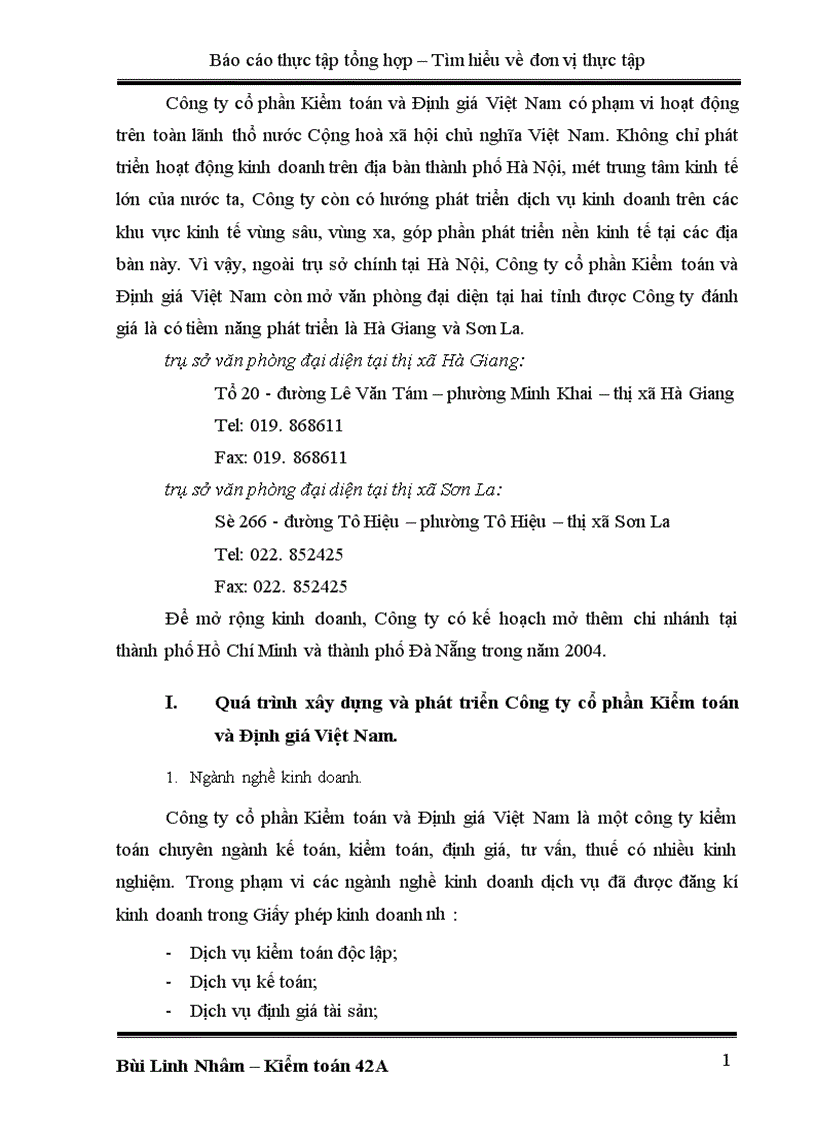 Báo cáo thực tập tổng hợp – Tìm hiểu về đơn vị thực tập

Công ty cổ phần Kiểm toán và Định giá Việt Nam có phạm vi hoạt động trên toàn lãnh thổ nước Cộng hoà xã hội chủ nghĩa Việt Nam. Không chỉ phát triển hoạt động kinh doanh trên địa bàn thành phố Hà Nội, mét trung tâm kinh tế lớn của nước ta, Công ty còn có hướng phát triển dịch vụ kinh doanh trên các khu vực kinh tế vùng sâu, vùng xa, góp phần phát triển nền kinh tế tại các địa bàn này. Vì vậy, ngoài trụ sở chính tại Hà Nội, Công ty cổ phần Kiểm toán và Định giá Việt Nam còn mở văn phòng đại diện tại hai tỉnh được Công ty đánh giá là có tiềm năng phát triển là Hà Giang và Sơn La.

trụ sở văn phòng đại diện tại thị xã Hà Giang:

Tổ 20 - đường Lê Văn Tám – phường Minh Khai – thị xã Hà Giang

Tel: 019. 868611

Fax: 019. 868611

trụ sở văn phòng đại diện tại thị xã Sơn La:

Sè 266 - đường Tô Hiệu – phường Tô Hiệu – thị xã Sơn La

Tel: 022. 852425

Fax: 022. 852425

Để mở rộng kinh doanh, Công ty có kế hoạch mở thêm chi nhánh tại thành phố Hồ Chí Minh và thành phố Đà Nẵng trong năm 2004.

I. Quá trình xây dựng và phát triển Công ty cổ phần Kiểm toán và Định giá Việt Nam.

1. Ngành nghề kinh doanh.

Công ty cổ phần Kiểm toán và Định giá Việt Nam là một công ty kiểm toán chuyên ngành kế toán, kiểm toán, định giá, tư vấn, thuế có nhiều kinh nghiệm. Trong phạm vi các ngành nghề kinh doanh dịch vụ đã được đăng kí kinh doanh trong Giấy phép kinh doanh nh :

- Dịch vụ kiểm toán độc lập;
- Dịch vụ kế toán;
- Dịch vụ định giá tài sản;

Bùi Linh Nhâm – Kiểm toán 42A

1